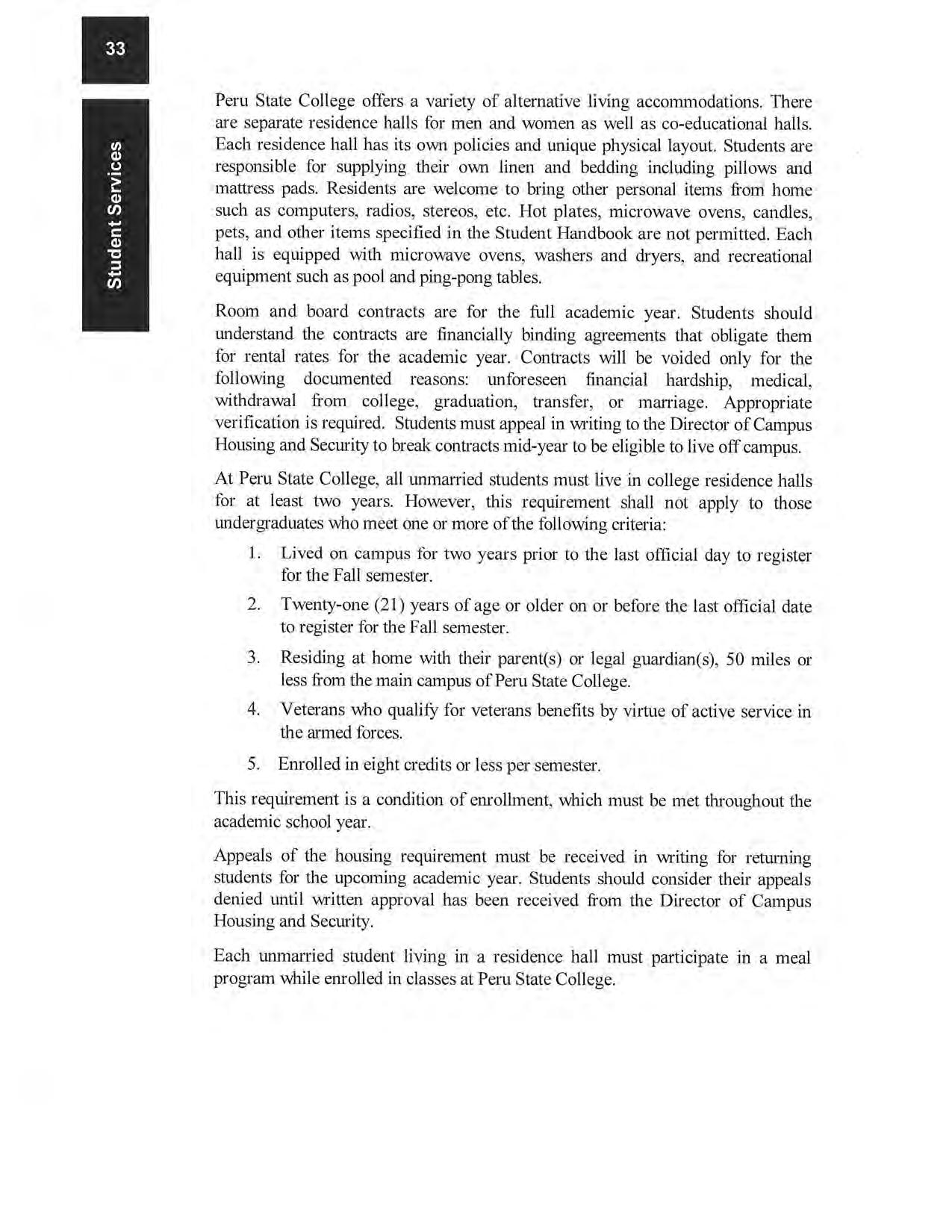 33

Student Services

Peru State College offers a variety of alternative living accommodations. There are separate residence halls for men and women as well as co-educational halls. Each residence hall has its own policies and unique physical layout. Students are responsible for supplying their own linen and bedding including pillows and mattress pads. Residents are welcome to bring other personal items from home such as computers, radios, stereos, etc. Hot plates, microwave ovens, candles, pets, and other items specified in the Student Handbook are not permitted. Each hall is equipped with microwave ovens, washers and dryers, and recreational equipment such as pool and ping-pong tables.

Room and board contracts are for the full academic year. Students should understand the contracts are financially binding agreements that obligate them for rental rates for the academic year. Contracts will be voided only for the following documented reasons: unforeseen financial hardship, medical, withdrawal from college, graduation, transfer, or marriage. Appropriate verification is required. Students must appeal in writing to the Director of Campus Housing and Security to break contracts mid-year to be eligible to live off campus.

At Peru State College, all unmarried students must live in college residence halls for at least two years. However, this requirement shall not apply to those undergraduates who meet one or more of the following criteria:

1. Lived on campus for two years prior to the last official day to register for the Fall semester.

2. Twenty-one (21) years of age or older on or before the last official date to register for the Fall semester.

3. Residing at home with their parent(s) or legal guardian(s), 50 miles or less from the main campus of Peru State College.

4. Veterans who qualify for veterans benefits by virtue of active service in the armed forces.

5. Enrolled in eight credits or less per semester.

This requirement is a condition of enrollment, which must be met throughout the academic school year.

Appeals of the housing requirement must be received in writing for returning students for the upcoming academic year. Students should consider their appeals denied until written approval has been received from the Director of Campus Housing and Security.

Each unmarried student living in a residence hall must participate in a meal program while enrolled in classes at Peru State College.